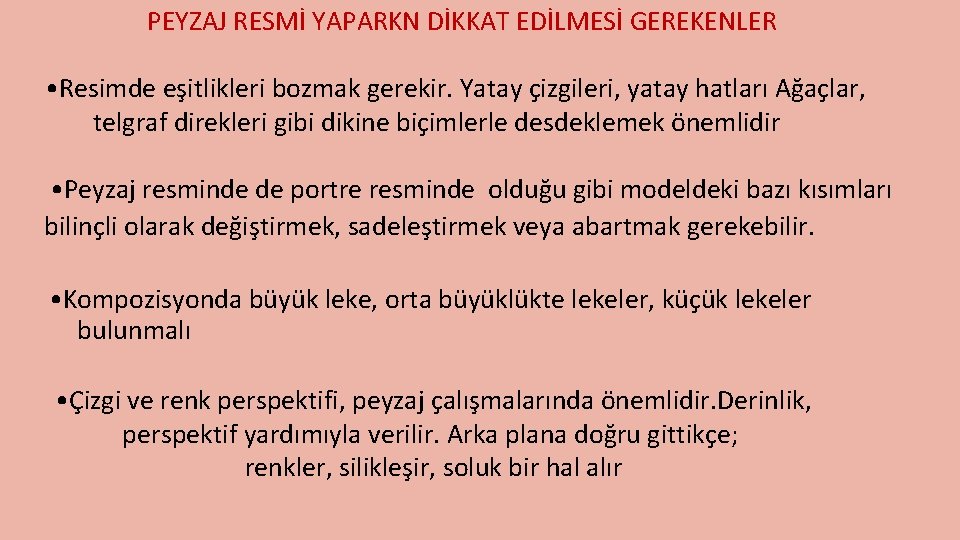 PEYZAJ RESMİ YAPARKN DİKKAT EDİLMESİ GEREKENLER

• Resimde eşitlikleri bozmak gerekir. Yatay çizgileri, yatay hatları Ağaçlar, telgraf direkleri gibi dikine biçimlerle desdeklemek önemlidir

• Peyzaj resminde de portre resminde olduğu gibi modeldeki bazı kısımları bilinçli olarak değiştirmek, sadeleştirmek veya abartmak gerekebilir.

• Kompozisyonda büyük leke, orta büyüklükte lekeler, küçük lekeler bulunmalı

• Çizgi ve renk perspektifi, peyzaj çalışmalarında önemlidir.Derinlik, perspektif yardımıyla verilir. Arka plana doğru gittikçe; renkler, silikleşir, soluk bir hal alır